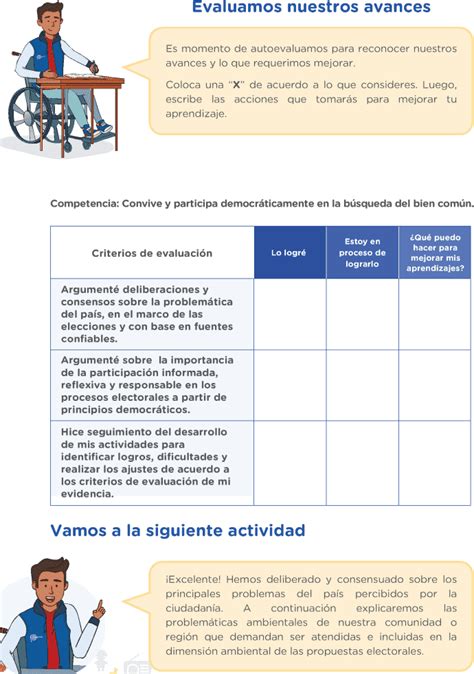 Evaluamos nuestros avances

Es momento de autoevaluamos para reconocer nuestros avances y lo que requerimos mejorar.

Coloca una "X" de acuerdo a lo que consideres. Luego, escribe las acciones que tomarás para mejorar tu aprendizaje.

Competencia: Convive y participa democráticamente en la búsqueda del bien común.

| Criterios de evaluación | Lo logré | Estoy en proceso de lograrlo | ¿Qué puedo hacer para mejorar mis aprendizajes? |
|---|---|---|---|
| Argumenté deliberaciones y consensos sobre la problemática del país, en el marco de las elecciones y con base en fuentes confiables. | | | |
| Argumenté sobre la importancia de la participación informada, reflexiva y responsable en los procesos electorales a partir de principios democráticos. | | | |
| Hice seguimiento del desarrollo de mis actividades para identificar logros, dificultades y realizar los ajustes de acuerdo a los criterios de evaluación de mi evidencia. | | | |

Vamos a la siguiente actividad

¡Excelente! Hemos deliberado y consensuado sobre los principales problemas del país percibidos por la ciudadanía. A continuación explicaremos las problemáticas ambientales de nuestra comunidad o región que demandan ser atendidas e incluidas en la dimensión ambiental de las propuestas electorales.